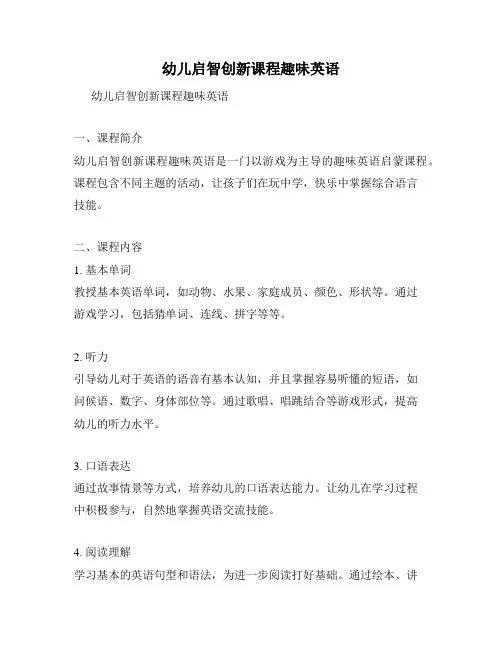 幼儿启智创新课程趣味英语

幼儿启智创新课程趣味英语

一、课程简介

幼儿启智创新课程趣味英语是一门以游戏为主导的趣味英语启蒙课程。课程包含不同主题的活动，让孩子们在玩中学，快乐中掌握综合语言技能。

二、课程内容

1. 基本单词

教授基本英语单词，如动物、水果、家庭成员、颜色、形状等。通过游戏学习，包括猜单词、连线、拼字等等。

2. 听力

引导幼儿对于英语的语音有基本认知，并且掌握容易听懂的短语，如问候语、数字、身体部位等。通过歌唱、唱跳结合等游戏形式，提高幼儿的听力水平。

3. 口语表达

通过故事情景等方式，培养幼儿的口语表达能力。让幼儿在学习过程中积极参与，自然地掌握英语交流技能。

4. 阅读理解

学习基本的英语句型和语法，为进一步阅读打好基础。通过绘本、讲